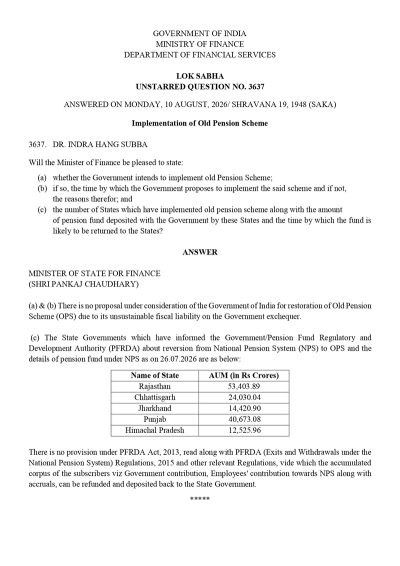 GOVERNMENT OF INDIA
MINISTRY OF FINANCE
DEPARTMENT OF FINANCIAL SERVICES

LOK SABHA
UNSTARRED QUESTION NO. 3637

ANSWERED ON MONDAY, 10 AUGUST, 2026/ SHRAVANA 19, 1948 (SAKA)

Implementation of Old Pension Scheme

3637. DR. INDRA HANG SUBBA

Will the Minister of Finance be pleased to state:

(a) whether the Government intends to implement old Pension Scheme;
(b) if so, the time by which the Government proposes to implement the said scheme and if not, the reasons therefor; and
(c) the number of States which have implemented old pension scheme along with the amount of pension fund deposited with the Government by these States and the time by which the fund is likely to be returned to the States?

ANSWER

MINISTER OF STATE FOR FINANCE
(SHRI PANKAJ CHAUDHARY)

(a) & (b) There is no proposal under consideration of the Government of India for restoration of Old Pension Scheme (OPS) due to its unsustainable fiscal liability on the Government exchequer.

(c) The State Governments which have informed the Government/Pension Fund Regulatory and Development Authority (PFRDA) about reversion from National Pension System (NPS) to OPS and the details of pension fund under NPS as on 26.07.2026 are as below:

| Name of State | AUM (in Rs Crores) |
|---|---|
| Rajasthan | 53,403.89 |
| Chhattisgarh | 24,030.04 |
| Jharkhand | 14,420.90 |
| Punjab | 40,673.08 |
| Himachal Pradesh | 12,525.96 |

There is no provision under PFRDA Act, 2013, read along with PFRDA (Exits and Withdrawals under the National Pension System) Regulations, 2015 and other relevant Regulations, vide which the accumulated corpus of the subscribers viz Government contribution, Employees' contribution towards NPS along with accruals, can be refunded and deposited back to the State Government.

*****